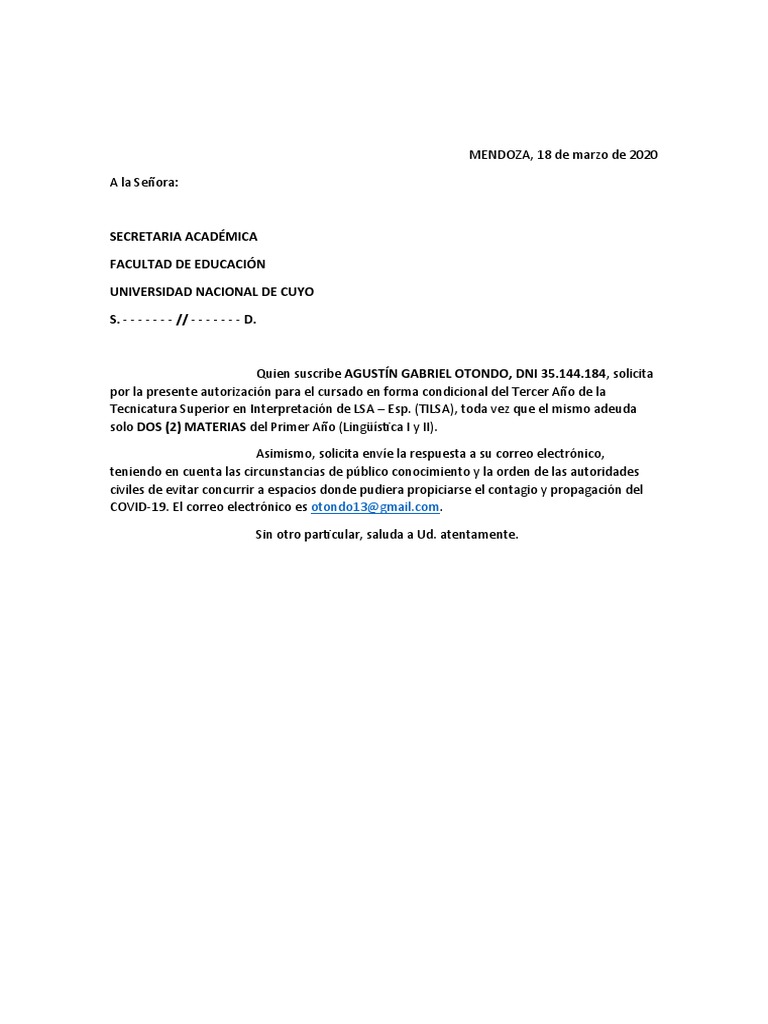 MENDOZA, 18 de marzo de 2020

A la Señora:

SECRETARIA ACADÉMICA

FACULTAD DE EDUCACIÓN

UNIVERSIDAD NACIONAL DE CUYO

S. - - - - - - - // - - - - - - - D.

Quien suscribe AGUSTÍN GABRIEL OTONDO, DNI 35.144.184, solicita por la presente autorización para el cursado en forma condicional del Tercer Año de la Tecnicatura Superior en Interpretación de LSA – Esp. (TILSA), toda vez que el mismo adeuda solo DOS (2) MATERIAS del Primer Año (Lingüística I y II).

Asimismo, solicita envíe la respuesta a su correo electrónico, teniendo en cuenta las circunstancias de público conocimiento y la orden de las autoridades civiles de evitar concurrir a espacios donde pudiera propiciarse el contagio y propagación del COVID-19. El correo electrónico es otondo13@gmail.com.

Sin otro particular, saluda a Ud. atentamente.